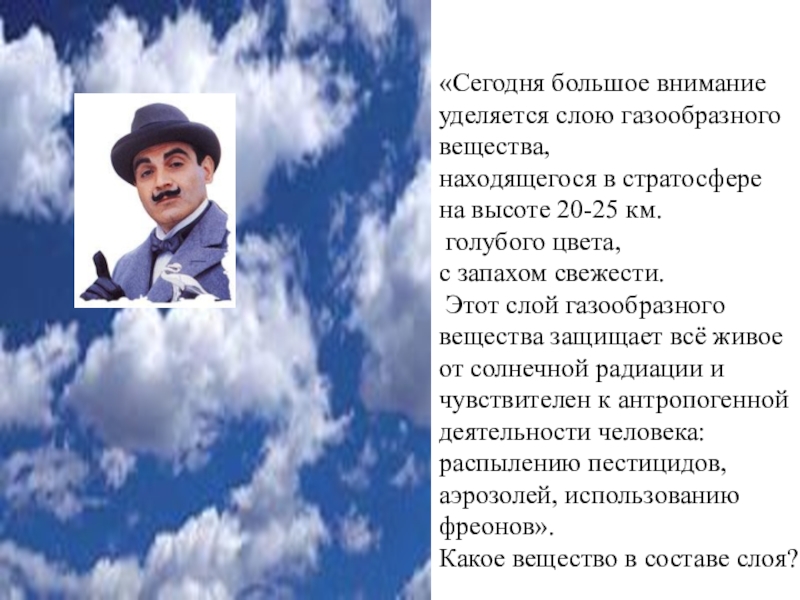 «Сегодня большое внимание уделяется слою газообразного вещества,
находящегося в стратосфере на высоте 20-25 км.
голубого цвета,
с запахом свежести.
Этот слой газообразного вещества защищает всё живое от солнечной радиации и чувствителен к антропогенной деятельности человека: распылению пестицидов, аэрозолей, использованию фреонов».
Какое вещество в составе слоя?